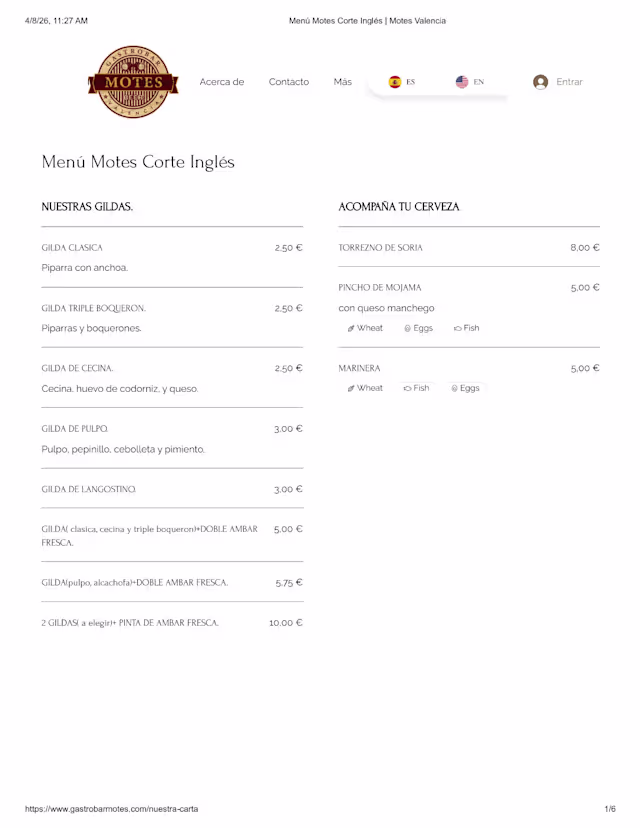 4/8/26, 11:27 AM Menú Motes Corte Inglés | Motes Valencia

GASTROBAR MOTES VALENCIA

Acerca de Contacto Más ES EN Entrar

Menú Motes Corte Inglés

NUESTRAS GILDAS.

GILDA CLASICA 2,50 €
Piparra con anchoa.

GILDA TRIPLE BOQUERON. 2,50 €
Piparras y boquerones.

GILDA DE CECINA. 2,50 €
Cecina. huevo de codorniz, y queso.

GILDA DE PULPO. 3,00 €
Pulpo, pepinillo, cebolleta y pimiento.

GILDA DE LANGOSTINO. 3,00 €

GILDA( clasica, cecina y triple boqueron)+DOBLE AMBAR FRESCA. 5,00 €

GILDA(pulpo, alcachofa)+DOBLE AMBAR FRESCA. 5,75 €

2 GILDAS( a elegir)+ PINTA DE AMBAR FRESCA. 10,00 €

ACOMPAÑA TU CERVEZA

TORREZNO DE SORIA 8,00 €

PINCHO DE MOJAMA 5,00 €
con queso manchego
Wheat Eggs Fish

MARINERA 5,00 €
Wheat Fish Eggs

https://www.gastrobarmotes.com/nuestra-carta 1/6